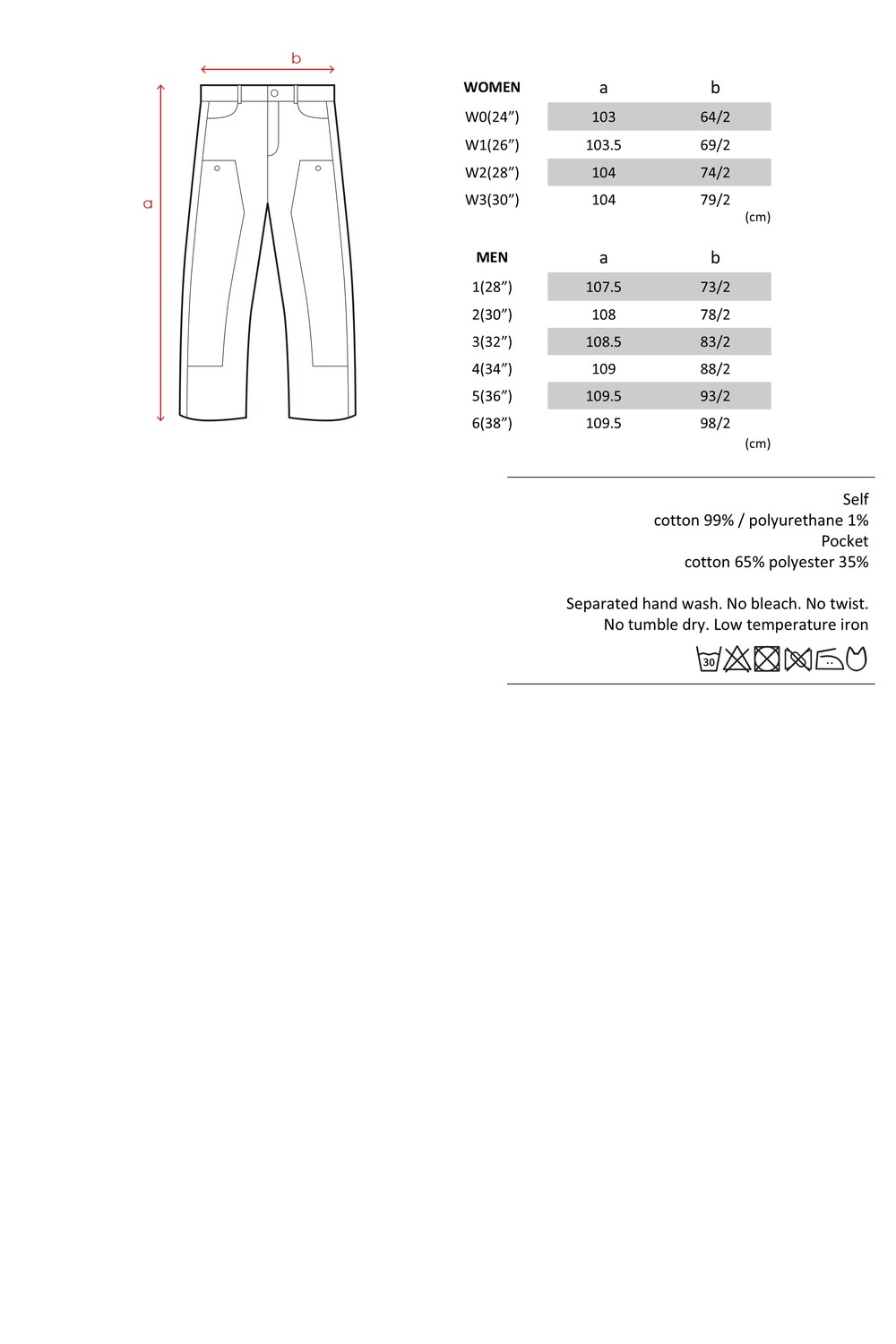 b

a

| WOMEN | a | b |
|---|---|---|
| W0(24”) | 103 | 64/2 |
| W1(26”) | 103.5 | 69/2 |
| W2(28”) | 104 | 74/2 |
| W3(30”) | 104 | 79/2 |

(cm)

| MEN | a | b |
|---|---|---|
| 1(28”) | 107.5 | 73/2 |
| 2(30”) | 108 | 78/2 |
| 3(32”) | 108.5 | 83/2 |
| 4(34”) | 109 | 88/2 |
| 5(36”) | 109.5 | 93/2 |
| 6(38”) | 109.5 | 98/2 |

(cm)

Self
cotton 99% / polyurethane 1%
Pocket
cotton 65% polyester 35%

Separated hand wash. No bleach. No twist.
No tumble dry. Low temperature iron

30